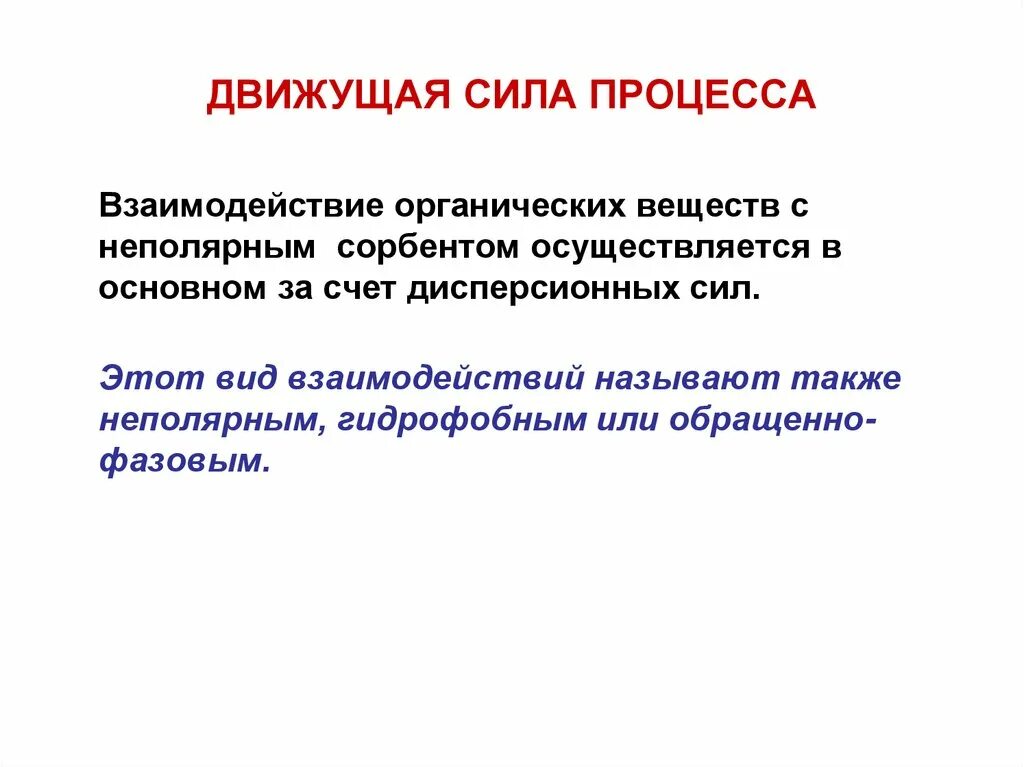 ДВИЖУЩАЯ СИЛА ПРОЦЕССА

Взаимодействие органических веществ с неполярным сорбентом осуществляется в основном за счет дисперсионных сил.

Этот вид взаимодействий называют также неполярным, гидрофобным или обращенно-фазовым.